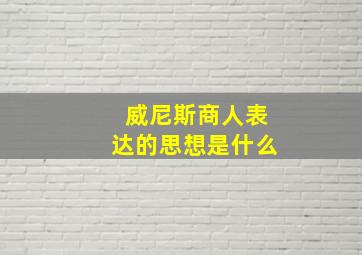 威尼斯商人表达的思想是什么